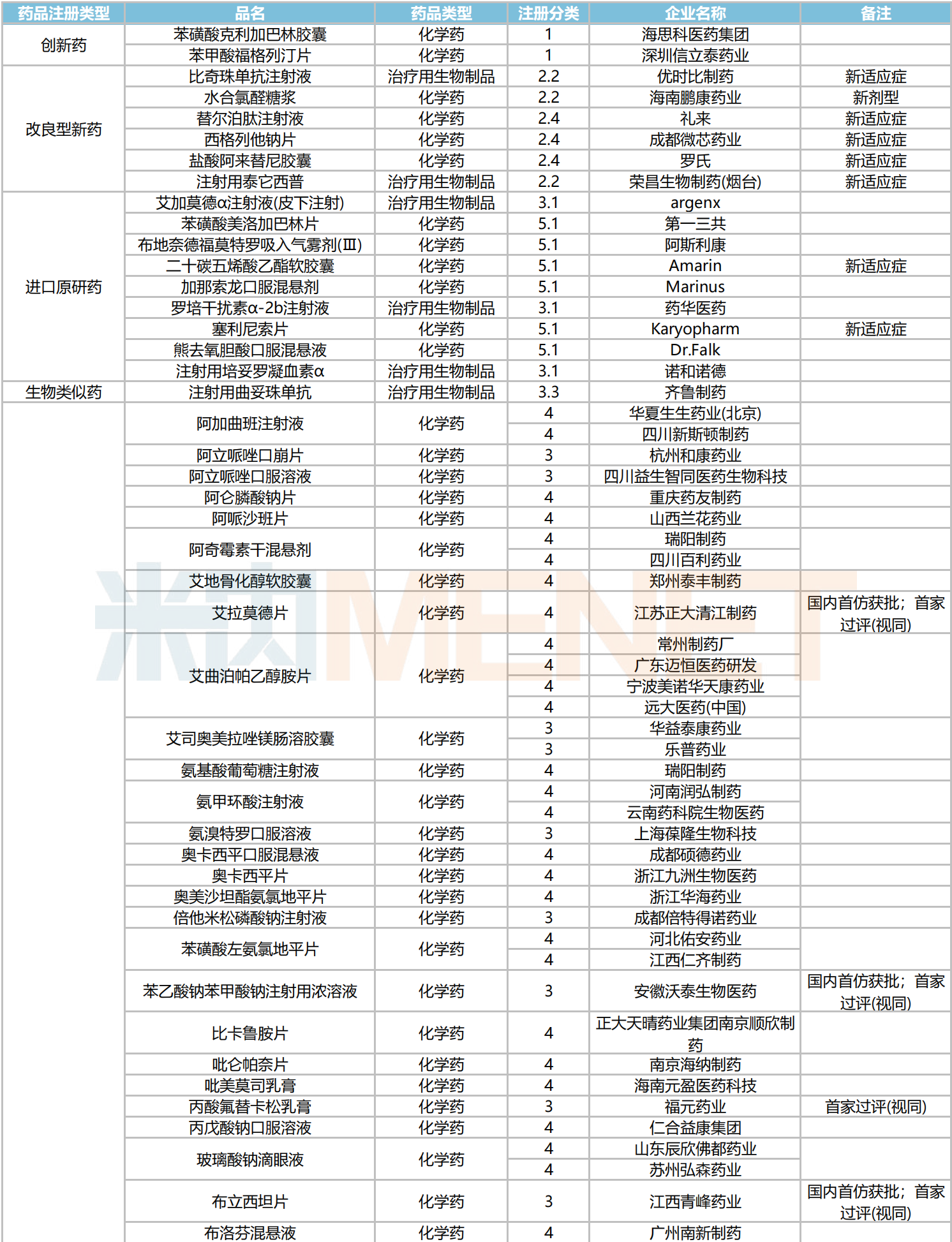 | 药品注册类型 | 品名 | 药品类型 | 注册分类 | 企业名称 | 备注 |
|---|---|---|---|---|---|
| 创新药 | 苯磺酸克利加巴林胶囊 | 化学药 | 1 | 海思科医药集团 | |
| | 苯甲酸福格列汀片 | 化学药 | 1 | 深圳信立泰药业 | |
| 改良型新药 | 比奇珠单抗注射液 | 治疗用生物制品 | 2.2 | 优时比制药 | 新适应症 |
| | 水合氯醛糖浆 | 化学药 | 2.2 | 海南鹏康药业 | 新剂型 |
| | 替尔泊肽注射液 | 化学药 | 2.4 | 礼来 | 新适应症 |
| | 西格列他钠片 | 化学药 | 2.4 | 成都微芯药业 | 新适应症 |
| | 盐酸阿来替尼胶囊 | 化学药 | 2.4 | 罗氏 | 新适应症 |
| | 注射用泰它西普 | 治疗用生物制品 | 2.2 | 荣昌生物制药(烟台) | 新适应症 |
| 进口原研药 | 艾加莫德α注射液(皮下注射) | 治疗用生物制品 | 3.1 | argenx | |
| | 苯磺酸美洛加巴林片 | 化学药 | 5.1 | 第一三共 | |
| | 布地奈德福莫特罗吸入气雾剂(Ⅲ) | 化学药 | 5.1 | 阿斯利康 | |
| | 二十碳五烯酸乙酯软胶囊 | 化学药 | 5.1 | Amarin | 新适应症 |
| | 加那索龙口服混悬剂 | 化学药 | 5.1 | Marinus | |
| | 罗培干扰素α-2b注射液 | 治疗用生物制品 | 3.1 | 药华医药 | |
| | 塞利尼索片 | 化学药 | 5.1 | Karyopharm | 新适应症 |
| | 熊去氧胆酸口服混悬液 | 化学药 | 5.1 | Dr.Falk | |
| | 注射用培妥罗凝血素α | 治疗用生物制品 | 3.1 | 诺和诺德 | |
| 生物类似药 | 注射用曲妥珠单抗 | 治疗用生物制品 | 3.3 | 齐鲁制药 | |
| | 阿加曲班注射液 | 化学药 | 4 | 华夏生生药业(北京) | |
| | | | 4 | 四川新斯顿制药 | |
| | 阿立哌唑口崩片 | 化学药 | 3 | 杭州和康药业 | |
| | 阿立哌唑口服溶液 | 化学药 | 3 | 四川益生智同医药生物科技 | |
| | 阿仑膦酸钠片 | 化学药 | 4 | 重庆药友制药 | |
| | 阿哌沙班片 | 化学药 | 4 | 山西兰花药业 | |
| | 阿奇霉素干混悬剂 | 化学药 | 4 | 瑞阳制药 | |
| | | | 4 | 四川百利药业 | |
| | 艾地骨化醇软胶囊 | 化学药 | 4 | 郑州泰丰制药 | |
| | 艾拉莫德片 | 化学药 | 4 | 江苏正大清江制药 | 国内首仿获批；首家过评(视同) |
| | 艾曲泊帕乙醇胺片 | 化学药 | 4 | 常州制药厂 | |
| | | | 4 | 广东迈恒医药研发 | |
| | | | 4 | 宁波美诺华天康药业 | |
| | | | 4 | 远大医药(中国) | |
| | 艾司奥美拉唑镁肠溶胶囊 | 化学药 | 3 | 华益泰康药业 | |
| | | | 3 | 乐普药业 | |
| | 氨基酸葡萄糖注射液 | 化学药 | 4 | 瑞阳制药 | |
| | 氨甲环酸注射液 | 化学药 | 4 | 河南润弘制药 | |
| | | | 4 | 云南药科院生物医药 | |
| | 氨溴特罗口服溶液 | 化学药 | 3 | 上海葆隆生物科技 | |
| | 奥卡西平口服混悬液 | 化学药 | 4 | 成都硕德药业 | |
| | 奥卡西平片 | 化学药 | 4 | 浙江九洲生物医药 | |
| | 奥美沙坦酯氨氯地平片 | 化学药 | 4 | 浙江华海药业 | |
| | 倍他米松磷酸钠注射液 | 化学药 | 3 | 成都倍特得诺药业 | |
| | 苯磺酸左氨氯地平片 | 化学药 | 4 | 河北佑安药业 | |
| | | | 4 | 江西仁齐制药 | |
| | 苯乙酸钠苯甲酸钠注射用浓溶液 | 化学药 | 3 | 安徽沃泰生物医药 | 国内首仿获批；首家过评(视同) |
| | 比卡鲁胺片 | 化学药 | 4 | 正大天晴药业集团南京顺欣制药 | |
| | 吡仑帕奈片 | 化学药 | 4 | 南京海纳制药 | |
| | 吡美莫司乳膏 | 化学药 | 4 | 海南元盈医药科技 | |
| | 丙酸氟替卡松乳膏 | 化学药 | 3 | 福元药业 | 首家过评(视同) |
| | 丙戊酸钠口服溶液 | 化学药 | 4 | 仁合益康集团 | |
| | 玻璃酸钠滴眼液 | 化学药 | 4 | 山东辰欣佛都药业 | |
| | | | 4 | 苏州弘森药业 | |
| | 布立西坦片 | 化学药 | 3 | 江西青峰药业 | 国内首仿获批；首家过评(视同) |
| | 布洛芬混悬液 | 化学药 | 4 | 广州南新制药 | |

米内MENET